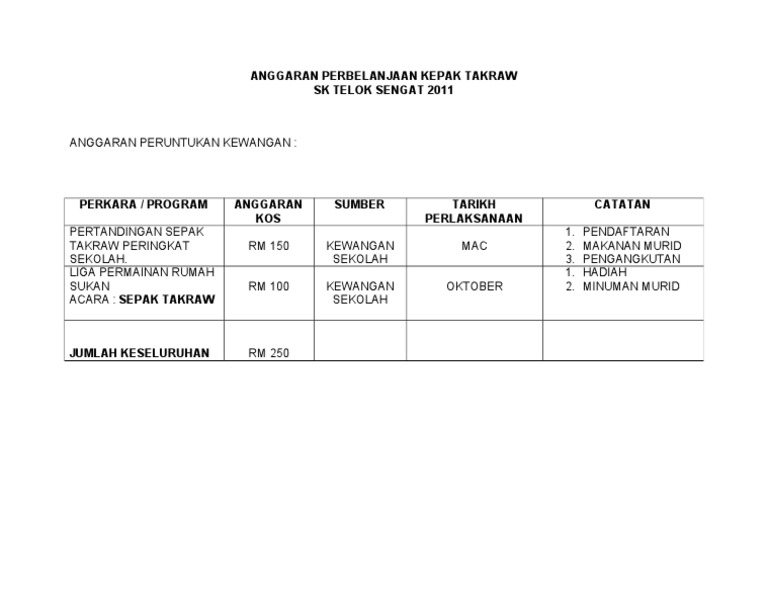 ANGGARAN PERBELANJAAN KEPAK TAKRAW
SK TELOK SENGAT 2011

ANGGARAN PERUNTUKAN KEWANGAN :

| PERKARA / PROGRAM | ANGGARAN KOS | SUMBER | TARIKH PERLAKSANAAN | CATATAN |
|---|---|---|---|---|
| PERTANDINGAN SEPAK TAKRAW PERINGKAT SEKOLAH. | RM 150 | KEWANGAN SEKOLAH | MAC | 1. PENDAFTARAN 2. MAKANAN MURID 3. PENGANGKUTAN |
| LIGA PERMAINAN RUMAH SUKAN ACARA : SEPAK TAKRAW | RM 100 | KEWANGAN SEKOLAH | OKTOBER | 1. HADIAH 2. MINUMAN MURID |
| JUMLAH KESELURUHAN | RM 250 | | | |